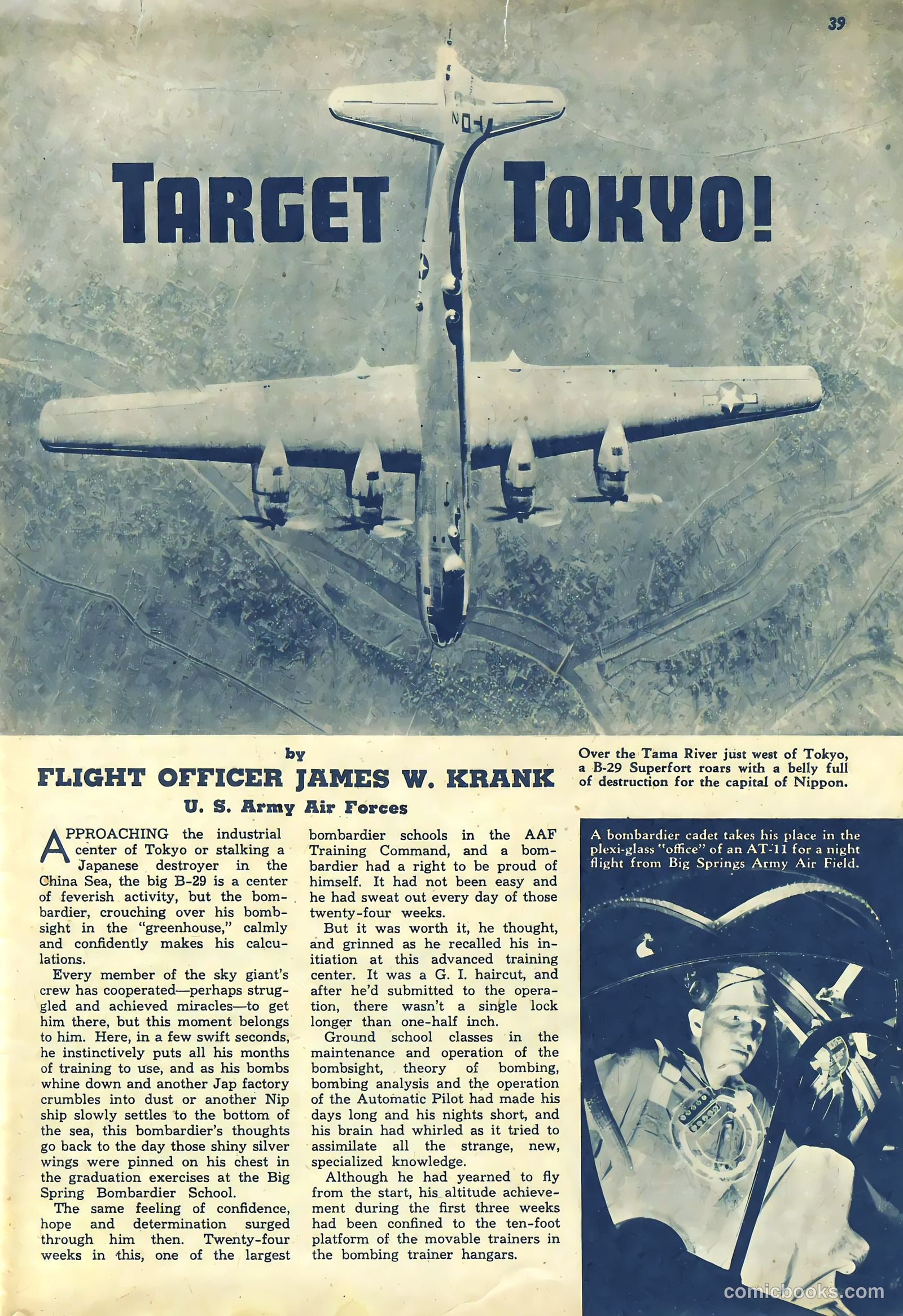 39

TARGET TOKYO!

by
FLIGHT OFFICER JAMES W. KRANK
U. S. Army Air Forces

Over the Tama River just west of Tokyo, a B-29 Superfort roars with a belly full of destruction for the capital of Nippon.

APPROACHING the industrial center of Tokyo or stalking a Japanese destroyer in the China Sea, the big B-29 is a center of feverish activity, but the bombardier, crouching over his bombsight in the "greenhouse," calmly and confidently makes his calculations.

Every member of the sky giant's crew has cooperated—perhaps struggled and achieved miracles—to get him there, but this moment belongs to him. Here, in a few swift seconds, he instinctively puts all his months of training to use, and as his bombs whine down and another Jap factory crumbles into dust or another Nip ship slowly settles to the bottom of the sea, this bombardier's thoughts go back to the day those shiny silver wings were pinned on his chest in the graduation exercises at the Big Spring Bombardier School.

The same feeling of confidence, hope and determination surged through him then. Twenty-four weeks in this, one of the largest bombardier schools in the AAF Training Command, and a bombardier had a right to be proud of himself. It had not been easy and he had sweat out every day of those twenty-four weeks.

But it was worth it, he thought, and grinned as he recalled his initiation at this advanced training center. It was a G. I. haircut, and after he'd submitted to the operation, there wasn't a single lock longer than one-half inch.

Ground school classes in the maintenance and operation of the bombsight, theory of bombing, bombing analysis and the operation of the Automatic Pilot had made his days long and his nights short, and his brain had whirled as it tried to assimilate all the strange, new, specialized knowledge.

Although he had yearned to fly from the start, his altitude achievement during the first three weeks had been confined to the ten-foot platform of the movable trainers in the bombing trainer hangars.

A bombardier cadet takes his place in the plexi-glass "office" of an AT-11 for a night flight from Big Springs Army Air Field.

comicbooks.com